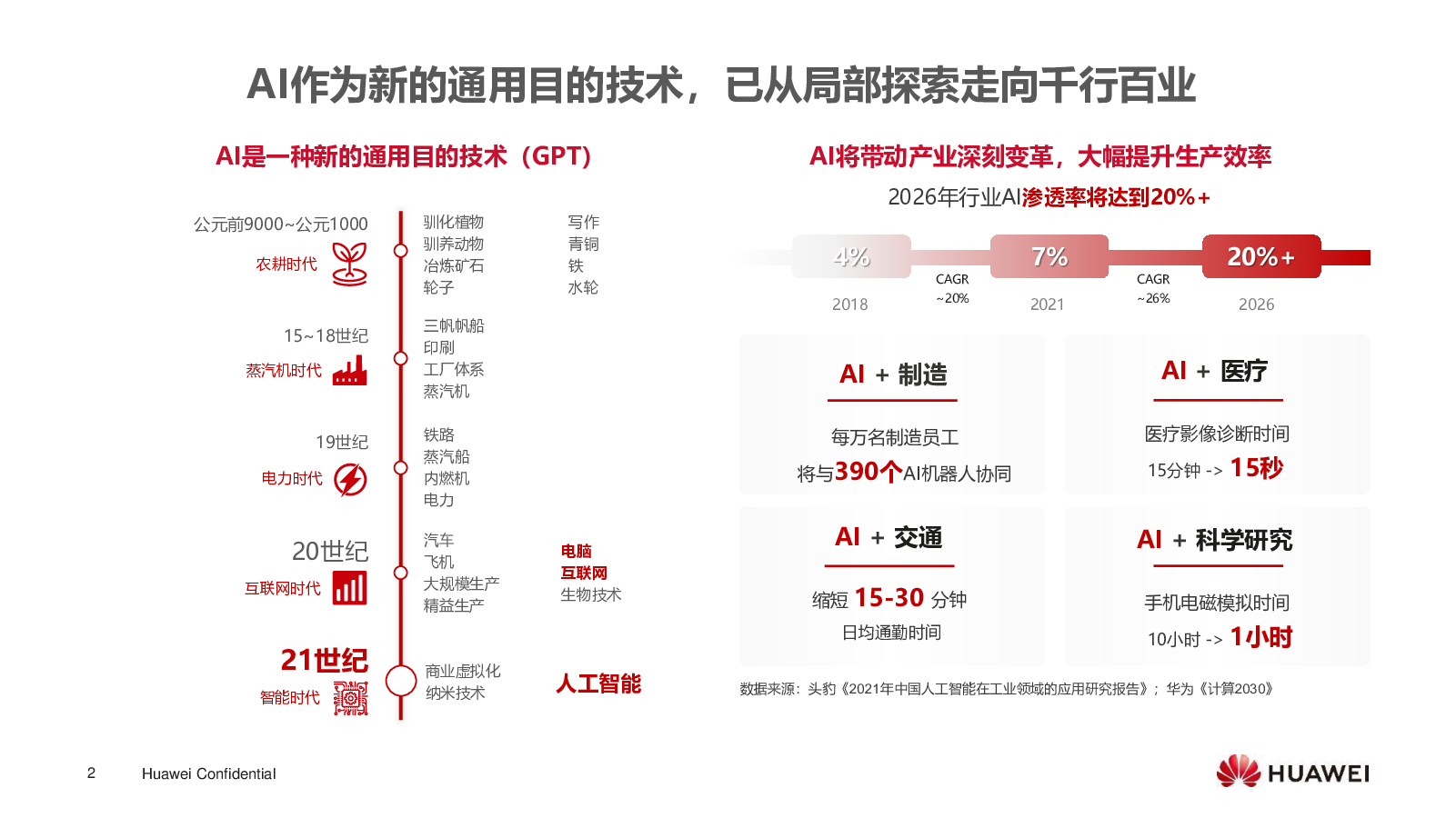 AI作为新的通用目的技术，已从局部探索走向千行百业

AI是一种新的通用目的技术（GPT）

公元前9000~公元1000
农耕时代

驯化植物
驯养动物
冶炼矿石
轮子

写作
青铜
铁
水轮

15~18世纪
蒸汽机时代

三帆帆船
印刷
工厂体系
蒸汽机

19世纪
电力时代

铁路
蒸汽船
内燃机
电力

20世纪
互联网时代

汽车
飞机
大规模生产
精益生产

电脑
互联网
生物技术

21世纪
智能时代

商业虚拟化
纳米技术

人工智能

AI将带动产业深刻变革，大幅提升生产效率

2026年行业AI渗透率将达到20%+

4%
2018
CAGR ~20%
7%
2021
CAGR ~26%
20%+
2026

AI + 制造
每万名制造员工
将与390个AI机器人协同

AI + 医疗
医疗影像诊断时间
15分钟 -> 15秒

AI + 交通
缩短 15-30 分钟
日均通勤时间

AI + 科学研究
手机电磁模拟时间
10小时 -> 1小时

数据来源：头豹《2021年中国人工智能在工业领域的应用研究报告》；华为《计算2030》

2
Huawei Confidential

HUAWEI